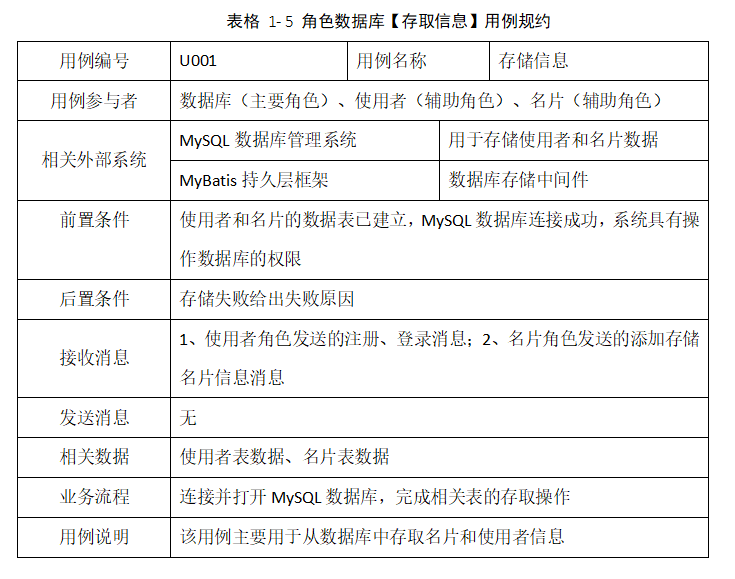 表格 1-5 角色数据库【存取信息】用例规约

| 用例编号 | U001 | 用例名称 | 存储信息 |
|---|---|---|---|
| 用例参与者 | 数据库（主要角色）、使用者（辅助角色）、名片（辅助角色） | | |
| 相关外部系统 | MySQL 数据库管理系统 | 用于存储使用者和名片数据 | |
| | MyBatis 持久层框架 | 数据库存储中间件 | |
| 前置条件 | 使用者和名片的数据表已建立，MySQL 数据库连接成功，系统具有操作数据库的权限 | | |
| 后置条件 | 存储失败给出失败原因 | | |
| 接收消息 | 1、使用者角色发送的注册、登录消息；2、名片角色发送的添加存储名片信息消息 | | |
| 发送消息 | 无 | | |
| 相关数据 | 使用者表数据、名片表数据 | | |
| 业务流程 | 连接并打开 MySQL 数据库，完成相关表的存取操作 | | |
| 用例说明 | 该用例主要用于从数据库中存取名片和使用者信息 | | |